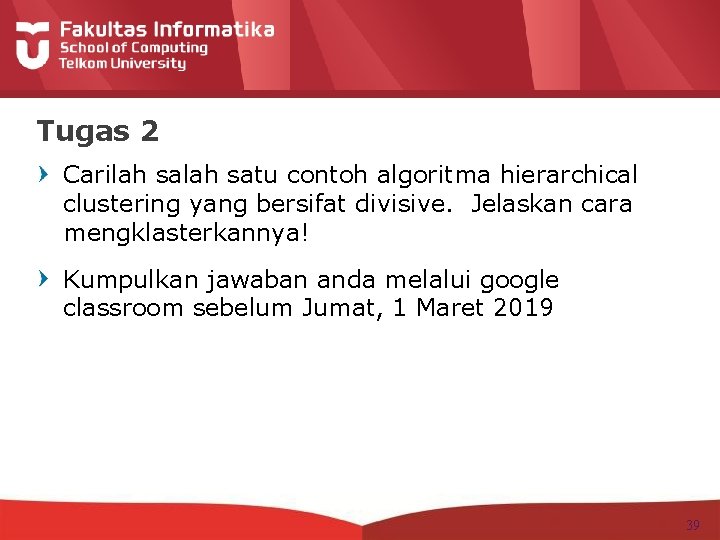 Fakultas Informatika
School of Computing
Telkom University

Tugas 2

› Carilah salah satu contoh algoritma hierarchical clustering yang bersifat divisive. Jelaskan cara mengklasterkannya!

› Kumpulkan jawaban anda melalui google classroom sebelum Jumat, 1 Maret 2019

39